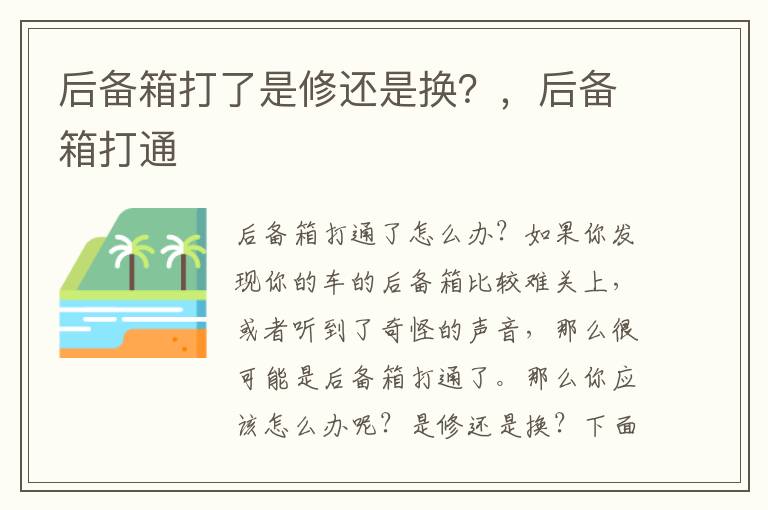 后备箱打了是修还是换？，后备箱打通

后备箱打通了怎么办？如果你发现你的车的后备箱比较难关上，或者听到了奇怪的声音，那么很可能是后备箱打通了。那么你应该怎么办呢？是修还是换？下面